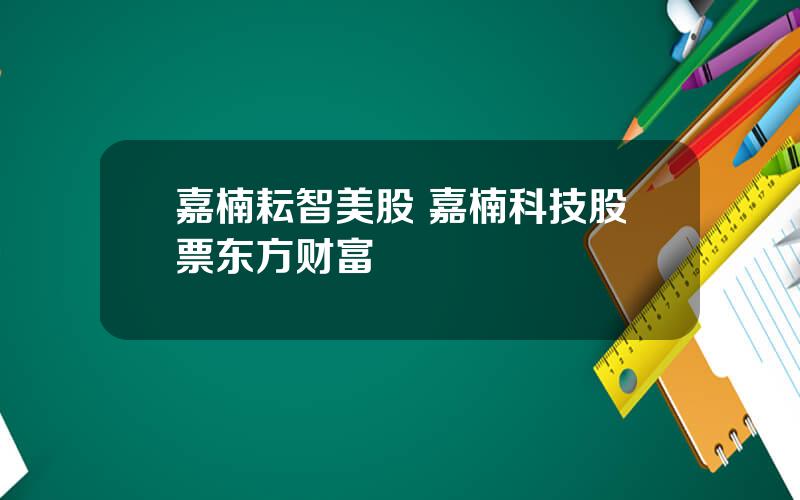 嘉楠耘智美股 嘉楠科技股票东方财富